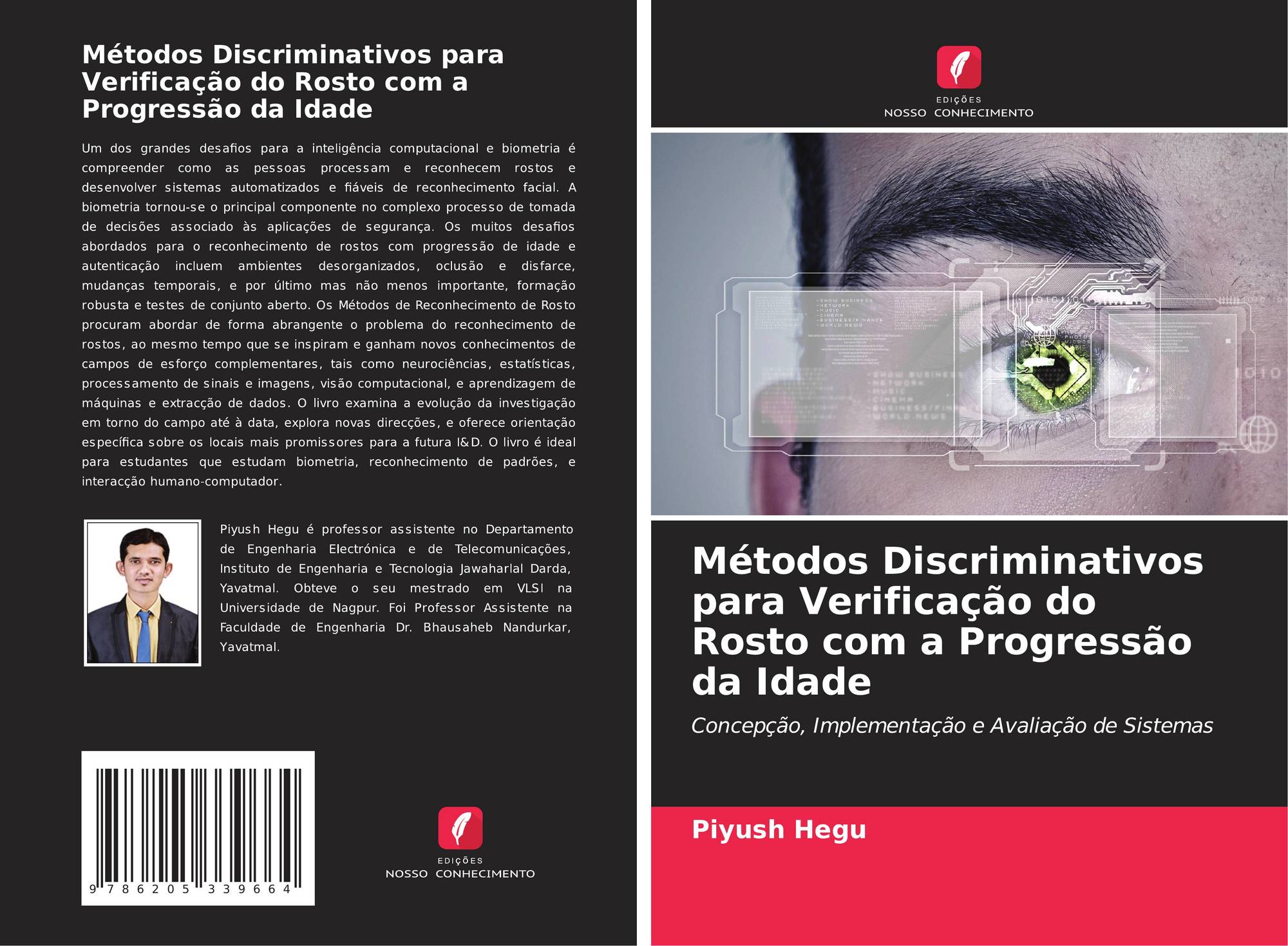 Métodos Discriminativos para Verificação do Rosto com a Progressão da Idade

Um dos grandes desafios para a inteligência computacional e biometria é compreender como as pessoas processam e reconhecem rostos e desenvolver sistemas automatizados e fiáveis de reconhecimento facial. A biometria tornou-se o principal componente no complexo processo de tomada de decisões associado às aplicações de segurança. Os muitos desafios abordados para o reconhecimento de rostos com progressão de idade e autenticação incluem ambientes desorganizados, oclusão e disfarce, mudanças temporais, e por último mas não menos importante, formação robusta e testes de conjunto aberto. Os Métodos de Reconhecimento de Rosto procuram abordar de forma abrangente o problema do reconhecimento de rostos, ao mesmo tempo que se inspiram e ganham novos conhecimentos de campos de esforço complementares, tais como neurociências, estatísticas, processamento de sinais e imagens, visão computacional, e aprendizagem de máquinas e extracção de dados. O livro examina a evolução da investigação em torno do campo até à data, explora novas direcções, e oferece orientação específica sobre os locais mais promissores para a futura I&D. O livro é ideal para estudantes que estudam biometria, reconhecimento de padrões, e interacção humano-computador.

Piyush Hegu é professor assistente no Departamento de Engenharia Electrónica e de Telecomunicações, Instituto de Engenharia e Tecnologia Jawaharlal Darda, Yavatmal. Obteve o seu mestrado em VLSI na Universidade de Nagpur. Foi Professor Assistente na Faculdade de Engenharia Dr. Bhausaheb Nandurkar, Yavatmal.

9 786205 339664

EDIÇÕES
NOSSO CONHECIMENTO

EDIÇÕES
NOSSO CONHECIMENTO

Métodos Discriminativos para Verificação do Rosto com a Progressão da Idade

Concepção, Implementação e Avaliação de Sistemas

Piyush Hegu